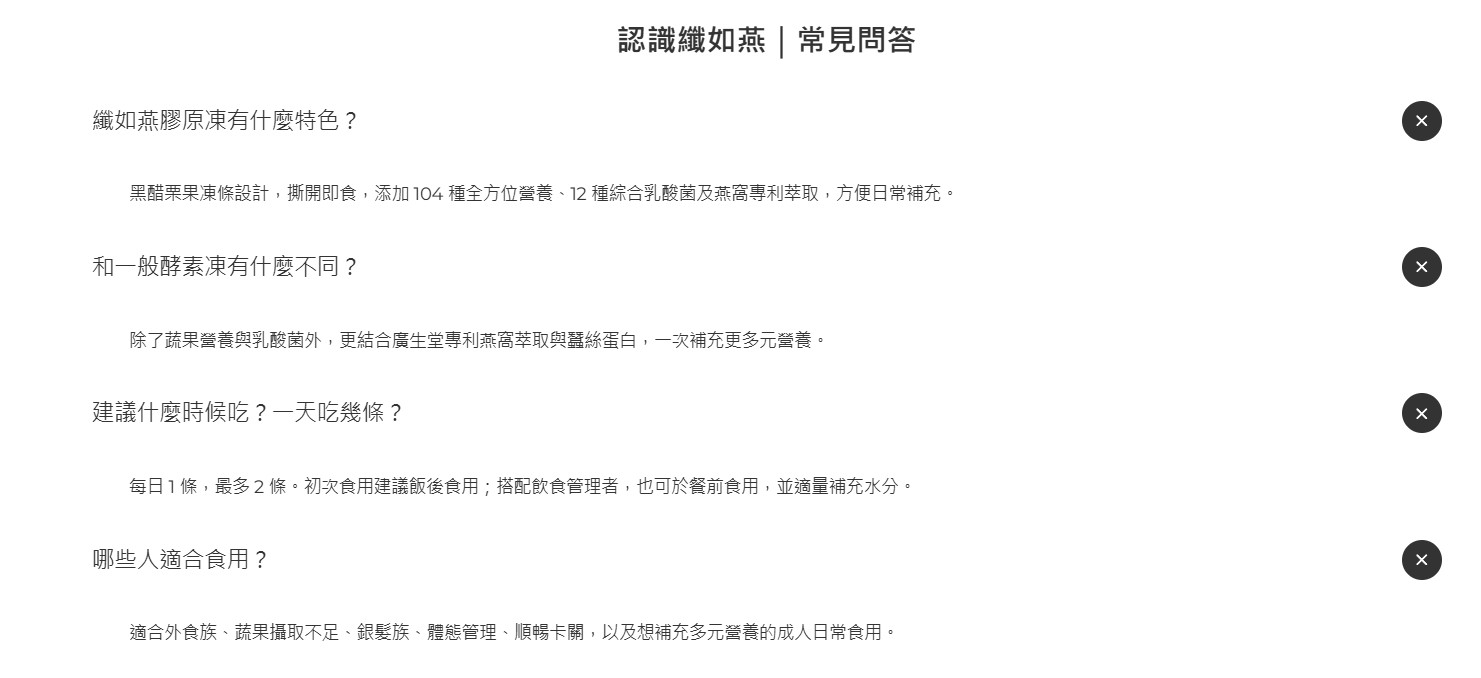 認識纖如燕｜常見問答

纖如燕膠原凍有什麼特色？

×

黑醋栗果凍條設計，撕開即食，添加 104 種全方位營養、12 種綜合乳酸菌及燕窩專利萃取，方便日常補充。

和一般酵素凍有什麼不同？

×

除了蔬果營養與乳酸菌外，更結合廣生堂專利燕窩萃取與蠶絲蛋白，一次補充更多元營養。

建議什麼時候吃？一天吃幾條？

×

每日 1 條，最多 2 條。初次食用建議飯後食用；搭配飲食管理者，也可於餐前食用，並適量補充水分。

哪些人適合食用？

×

適合外食族、蔬果攝取不足、銀髮族、體態管理、順暢卡關，以及想補充多元營養的成人日常食用。